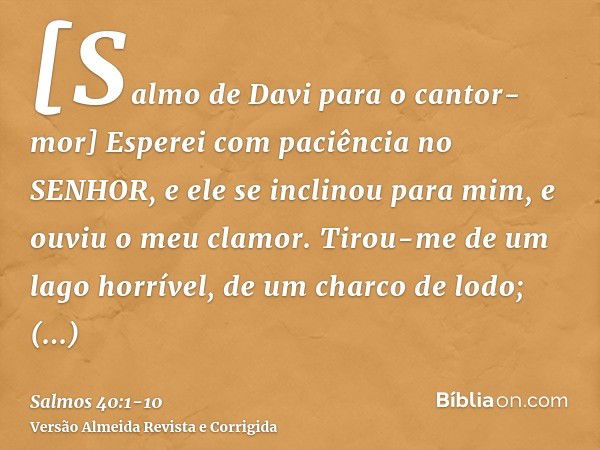 [Salmo de Davi para o cantor-mor] Esperei com paciência no SENHOR, e ele se inclinou para mim, e ouviu o meu clamor. Tirou-me de um lago horrível, de um charco de lodo; (...)

Salmos 40:1-10
Versão Almeida Revista e Corrigida

Bíbliaon.com